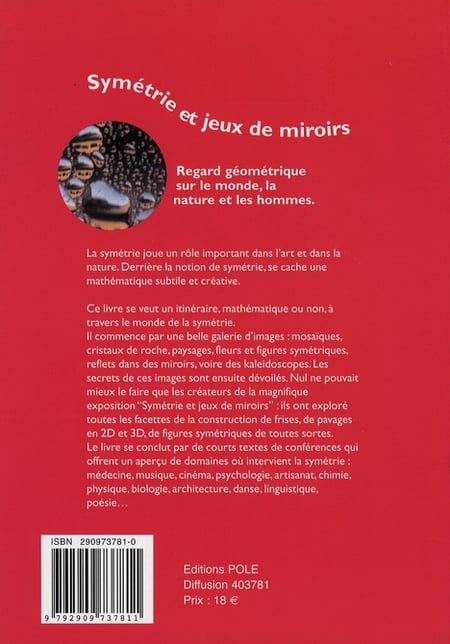 Symétrie et jeux de miroirs

Regard géométrique
sur le monde, la
nature et les hommes.

La symétrie joue un rôle important dans l'art et dans la nature. Derrière la notion de symétrie, se cache une mathématique subtile et créative.

Ce livre se veut un itinéraire, mathématique ou non, à travers le monde de la symétrie.
Il commence par une belle galerie d'images : mosaïques, cristaux de roche, paysages, fleurs et figures symétriques, reflets dans des miroirs, voire des kaleidoscopes. Les secrets de ces images sont ensuite dévoilés. Nul ne pouvait mieux le faire que les créateurs de la magnifique exposition "Symétrie et jeux de miroirs" : ils ont exploré toutes les facettes de la construction de frises, de pavages en 2D et 3D, de figures symétriques de toutes sortes.
Le livre se conclut par de courts textes de conférences qui offrent un aperçu de domaines où intervient la symétrie : médecine, musique, cinéma, psychologie, artisanat, chimie, physique, biologie, architecture, danse, linguistique, poésie...

ISBN 290973781-0

9 792909 737811

Editions POLE
Diffusion 403781
Prix : 18 €